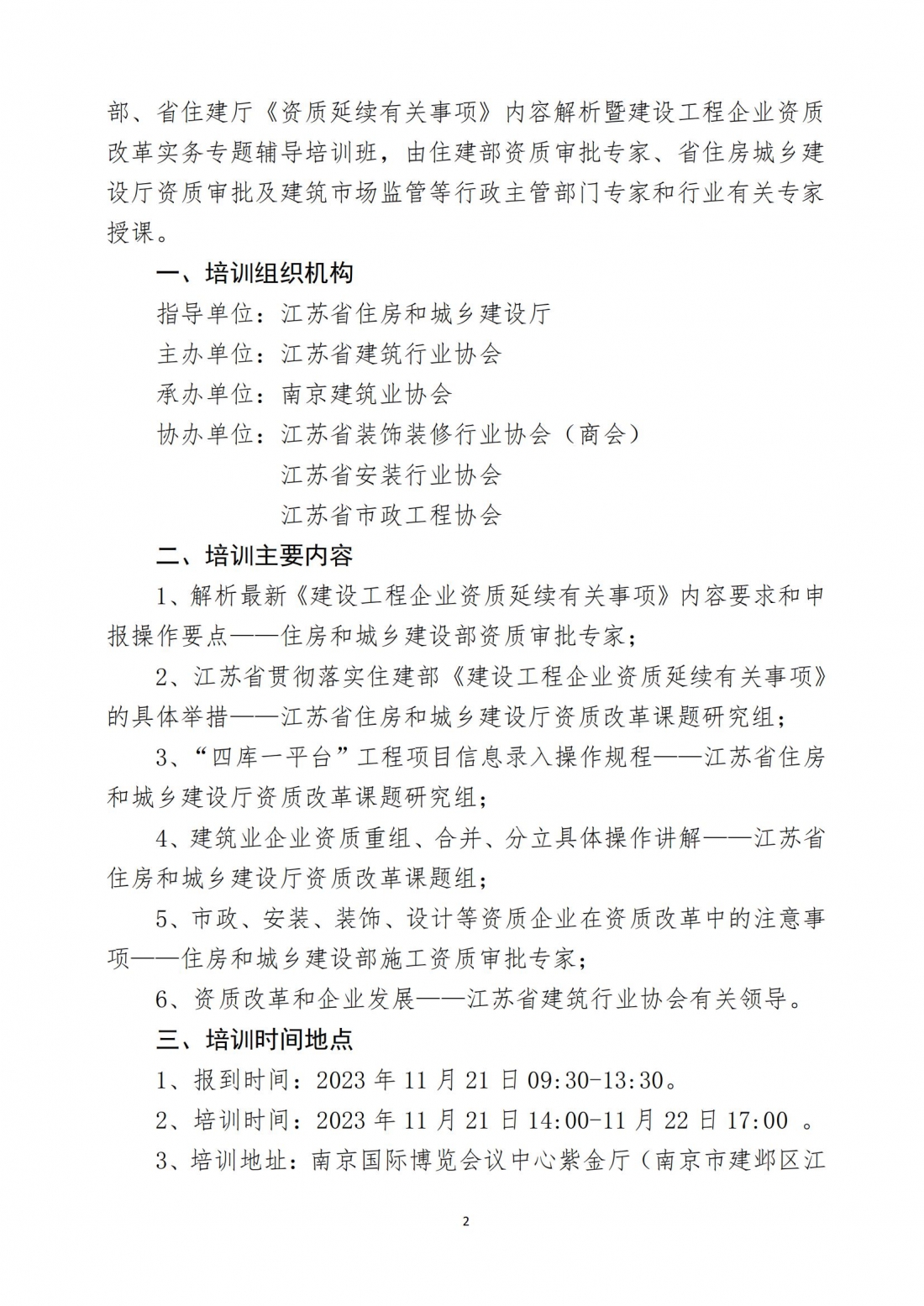 部、省住建厅《资质延续有关事项》内容解析暨建设工程企业资质改革实务专题辅导培训班，由住建部资质审批专家、省住房城乡建设厅资质审批及建筑市场监管等行政主管部门专家和行业有关专家授课。

一、培训组织机构

指导单位：江苏省住房和城乡建设厅

主办单位：江苏省建筑行业协会

承办单位：南京建筑业协会

协办单位：江苏省装饰装修行业协会（商会）

江苏省安装行业协会

江苏省市政工程协会

二、培训主要内容

1、解析最新《建设工程企业资质延续有关事项》内容要求和申报操作要点——住房和城乡建设部资质审批专家；

2、江苏省贯彻落实住建部《建设工程企业资质延续有关事项》的具体举措——江苏省住房和城乡建设厅资质改革课题研究组；

3、“四库一平台”工程项目信息录入操作规程——江苏省住房和城乡建设厅资质改革课题研究组；

4、建筑业企业资质重组、合并、分立具体操作讲解——江苏省住房和城乡建设厅资质改革课题组；

5、市政、安装、装饰、设计等资质企业在资质改革中的注意事项——住房和城乡建设部施工资质审批专家；

6、资质改革和企业发展——江苏省建筑行业协会有关领导。

三、培训时间地点

1、报到时间：2023 年 11 月 21 日 09:30-13:30。

2、培训时间：2023 年 11 月 21 日 14:00-11 月 22 日 17:00 。

3、培训地址：南京国际博览会议中心紫金厅（南京市建邺区江

2